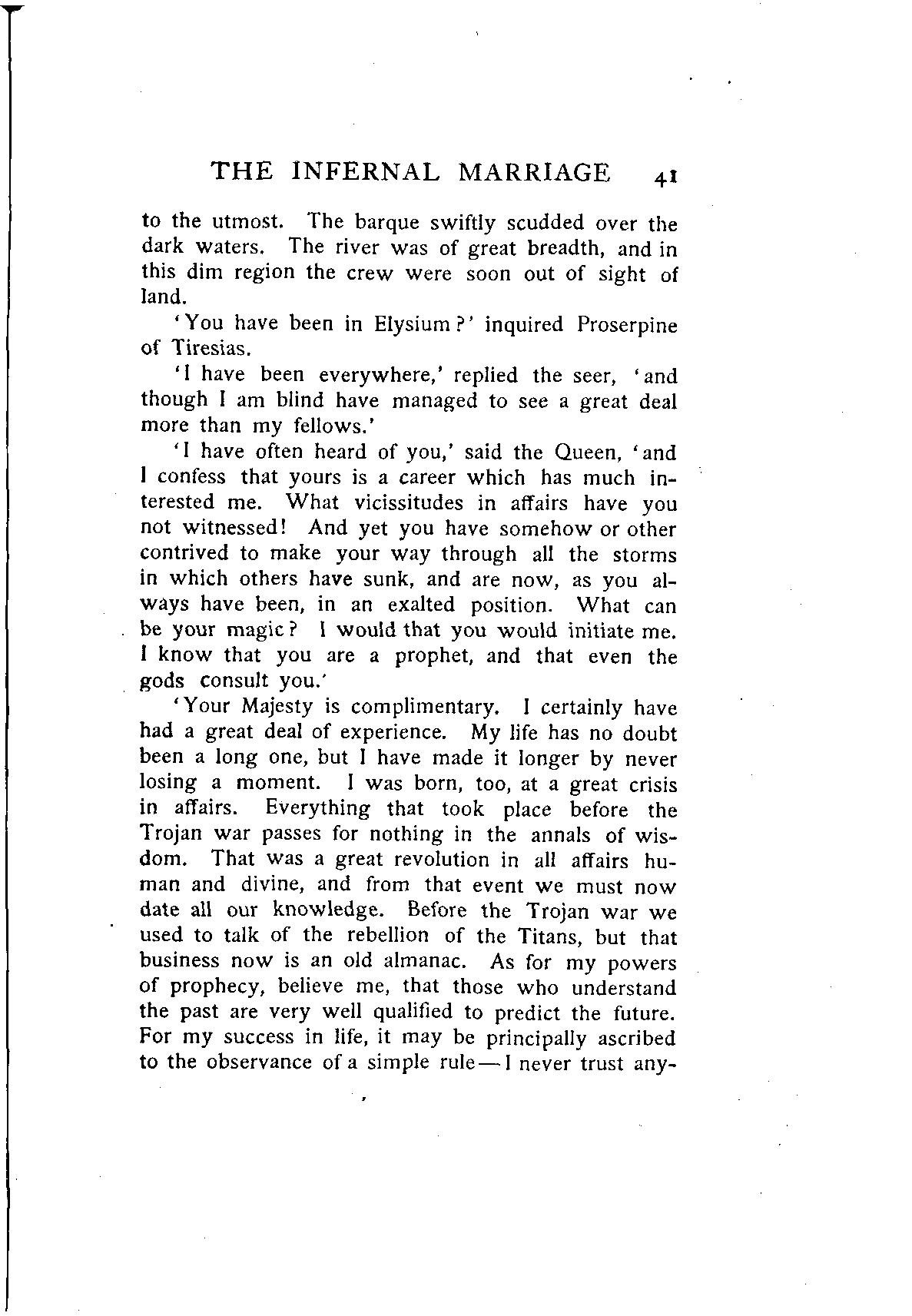 THE INFERNAL MARRIAGE 41

to the utmost. The barque swiftly scudded over the dark waters. The river was of great breadth, and in this dim region the crew were soon out of sight of land.

'You have been in Elysium?' inquired Proserpine of Tiresias.

'I have been everywhere,' replied the seer, 'and though I am blind have managed to see a great deal more than my fellows.'

'I have often heard of you,' said the Queen, 'and I confess that yours is a career which has much interested me. What vicissitudes in affairs have you not witnessed! And yet you have somehow or other contrived to make your way through all the storms in which others have sunk, and are now, as you always have been, in an exalted position. What can be your magic? I would that you would initiate me. I know that you are a prophet, and that even the gods consult you.'

'Your Majesty is complimentary. I certainly have had a great deal of experience. My life has no doubt been a long one, but I have made it longer by never losing a moment. I was born, too, at a great crisis in affairs. Everything that took place before the Trojan war passes for nothing in the annals of wisdom. That was a great revolution in all affairs human and divine, and from that event we must now date all our knowledge. Before the Trojan war we used to talk of the rebellion of the Titans, but that business now is an old almanac. As for my powers of prophecy, believe me, that those who understand the past are very well qualified to predict the future. For my success in life, it may be principally ascribed to the observance of a simple rule—I never trust any-